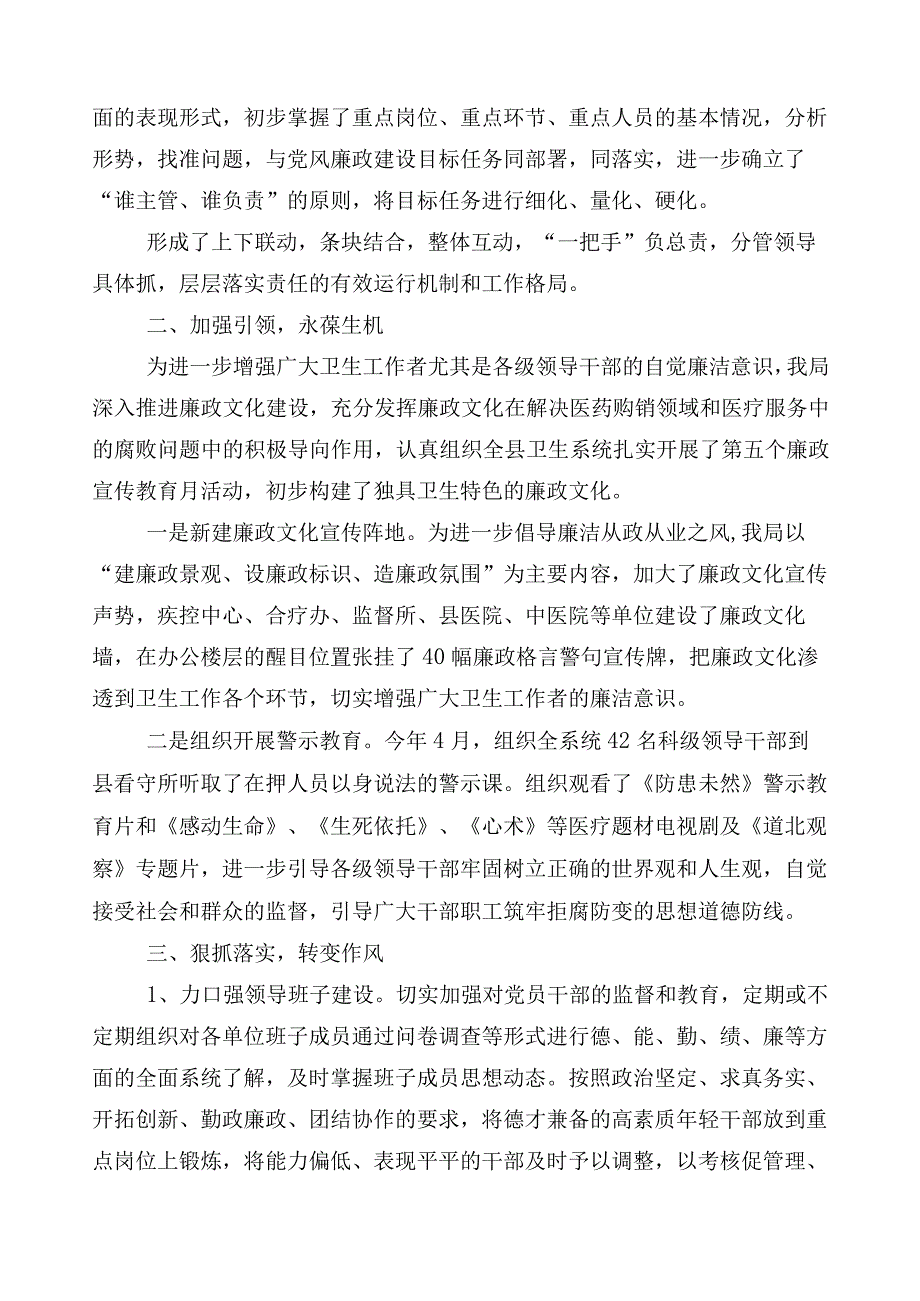 面的表现形式，初步掌握了重点岗位、重点环节、重点人员的基本情况，分析形势，找准问题，与党风廉政建设目标任务同部署，同落实，进一步确立了“谁主管、谁负责”的原则，将目标任务进行细化、量化、硬化。

形成了上下联动，条块结合，整体互动，“一把手”负总责，分管领导具体抓，层层落实责任的有效运行机制和工作格局。

二、加强引领，永葆生机

为进一步增强广大卫生工作者尤其是各级领导干部的自觉廉洁意识，我局深入推进廉政文化建设，充分发挥廉政文化在解决医药购销领域和医疗服务中的腐败问题中的积极导向作用，认真组织全县卫生系统扎实开展了第五个廉政宣传教育月活动，初步构建了独具卫生特色的廉政文化。

一是新建廉政文化宣传阵地。为进一步倡导廉洁从政从业之风,我局以“建廉政景观、设廉政标识、造廉政氛围”为主要内容，加大了廉政文化宣传声势，疾控中心、合疗办、监督所、县医院、中医院等单位建设了廉政文化墙，在办公楼层的醒目位置张挂了40幅廉政格言警句宣传牌，把廉政文化渗透到卫生工作各个环节，切实增强广大卫生工作者的廉洁意识。

二是组织开展警示教育。今年4月，组织全系统42名科级领导干部到县看守所听取了在押人员以身说法的警示课。组织观看了《防患未然》警示教育片和《感动生命》、《生死依托》、《心术》等医疗题材电视剧及《道北观察》专题片，进一步引导各级领导干部牢固树立正确的世界观和人生观，自觉接受社会和群众的监督，引导广大干部职工筑牢拒腐防变的思想道德防线。

三、狠抓落实，转变作风

1、力口强领导班子建设。切实加强对党员干部的监督和教育，定期或不定期组织对各单位班子成员通过问卷调查等形式进行德、能、勤、绩、廉等方面的全面系统了解，及时掌握班子成员思想动态。按照政治坚定、求真务实、开拓创新、勤政廉政、团结协作的要求，将德才兼备的高素质年轻干部放到重点岗位上锻炼，将能力偏低、表现平平的干部及时予以调整，以考核促管理、